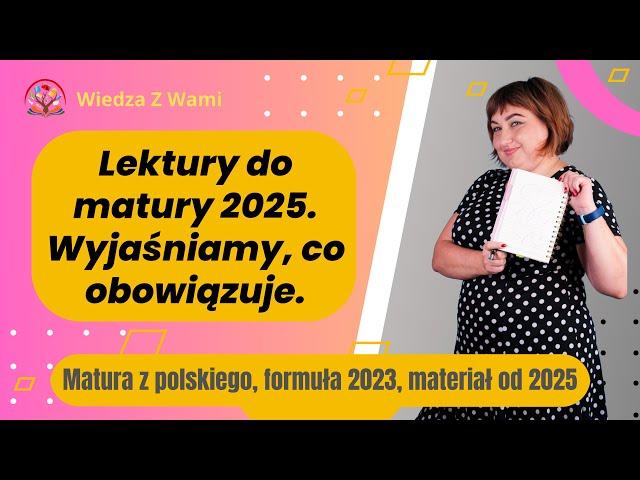 Wiedza Z Wami

Lektury do matury 2025. Wyjaśniamy, co obowiązuje.

Matura z polskiego, formuła 2023, materiał od 2025